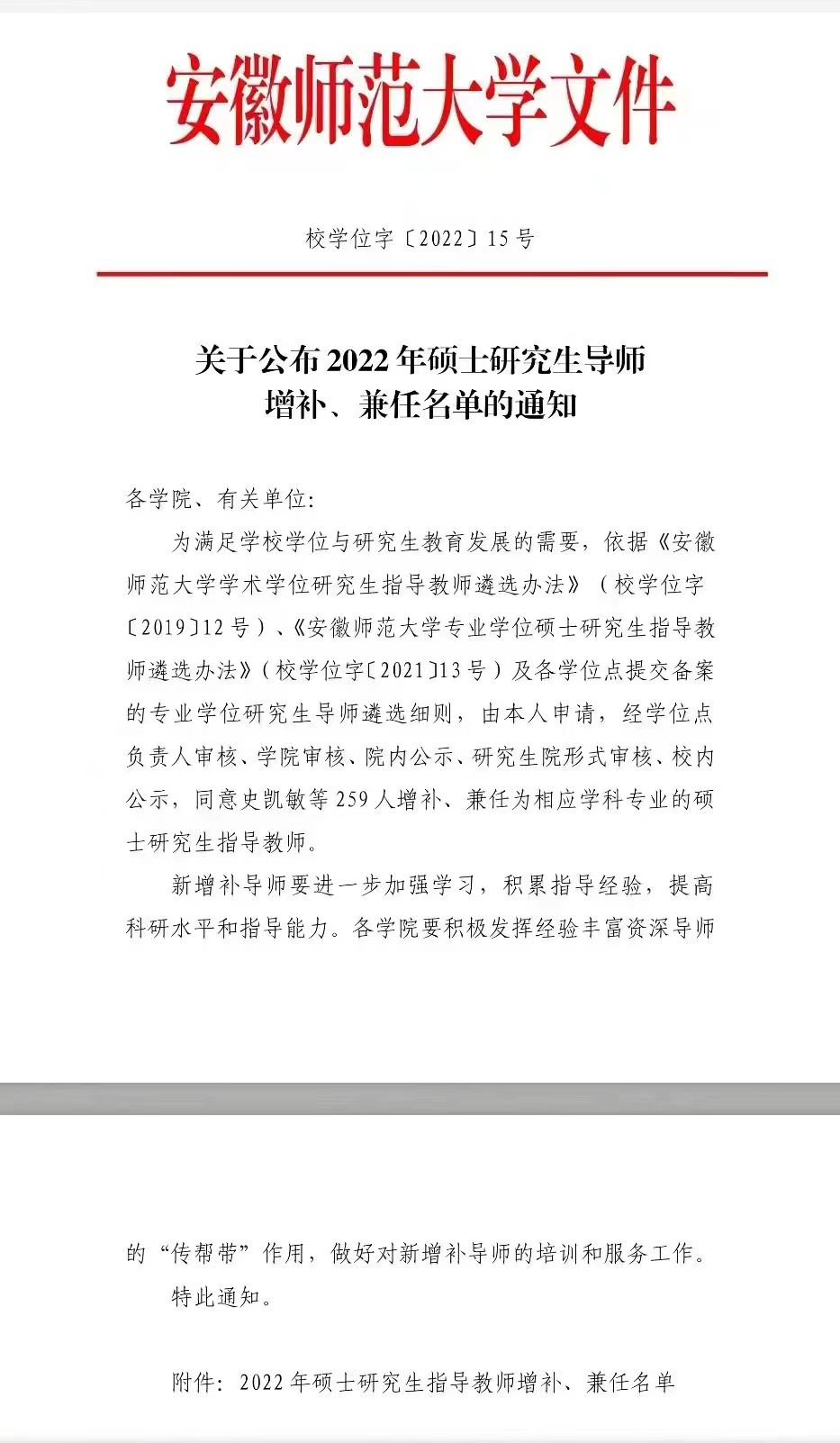 安徽师范大学文件

校学位字〔2022〕15号

关于公布2022年硕士研究生导师增补、兼任名单的通知

各学院、有关单位:

为满足学校学位与研究生教育发展的需要，依据《安徽师范大学学术学位研究生指导教师遴选办法》（校学位字〔2019〕12号）、《安徽师范大学专业学位硕士研究生指导教师遴选办法》（校学位字〔2021〕13号）及各学位点提交备案的专业学位研究生导师遴选细则，由本人申请，经学位点负责人审核、学院审核、院内公示、研究生院形式审核、校内公示，同意史凯敏等259人增补、兼任为相应学科专业的硕士研究生指导教师。

新增补导师要进一步加强学习，积累指导经验，提高科研水平和指导能力。各学院要积极发挥经验丰富资深导师的“传帮带”作用，做好对新增补导师的培训和服务工作。

特此通知。

附件：2022年硕士研究生指导教师增补、兼任名单